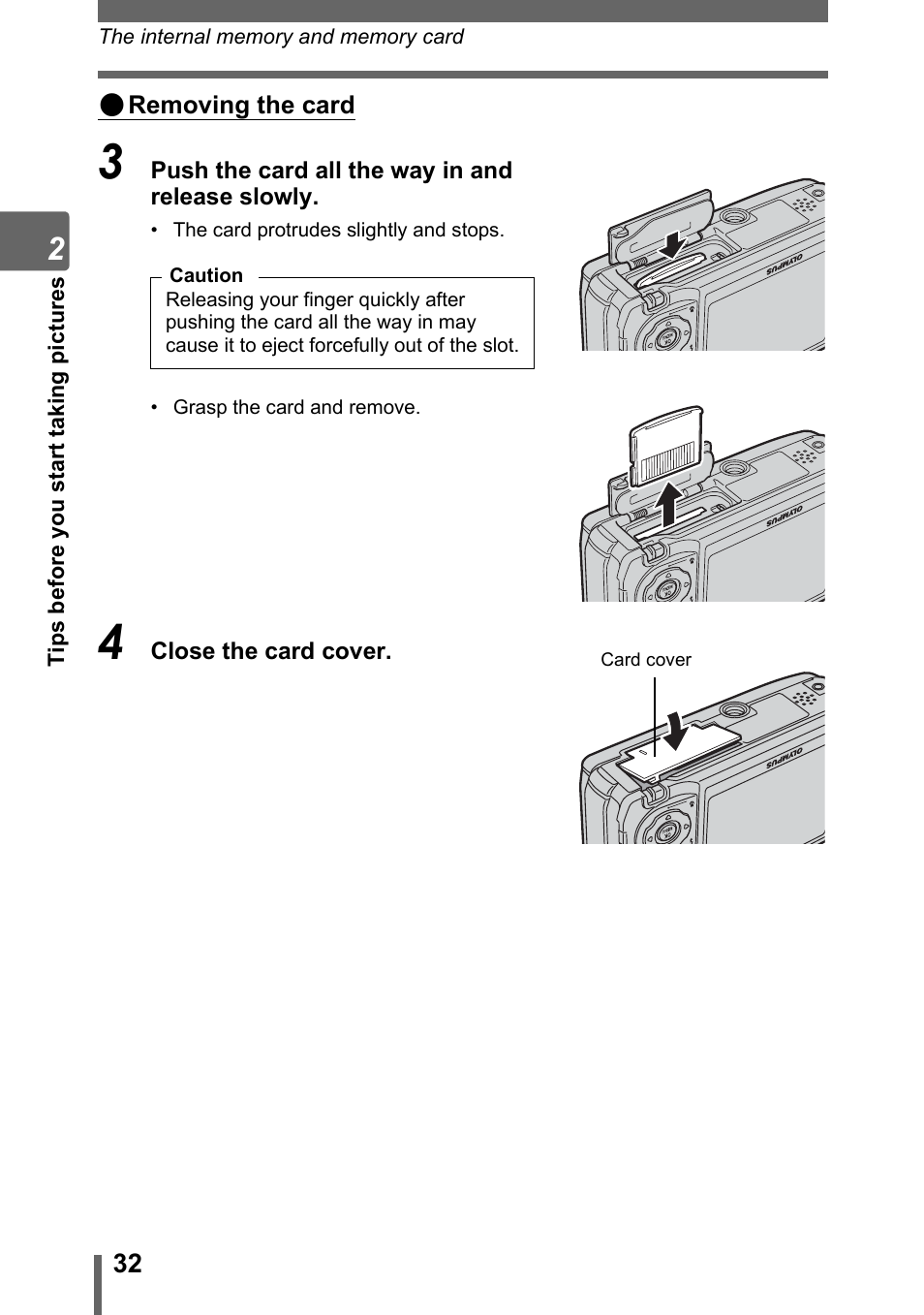 The internal memory and memory card

●Removing the card

2

Tips before you start taking pictures

3 Push the card all the way in and release slowly.

• The card protrudes slightly and stops.

Caution
Releasing your finger quickly after pushing the card all the way in may cause it to eject forcefully out of the slot.

OLYMPUS

• Grasp the card and remove.

OLYMPUS

4 Close the card cover.

Card cover

OLYMPUS

32